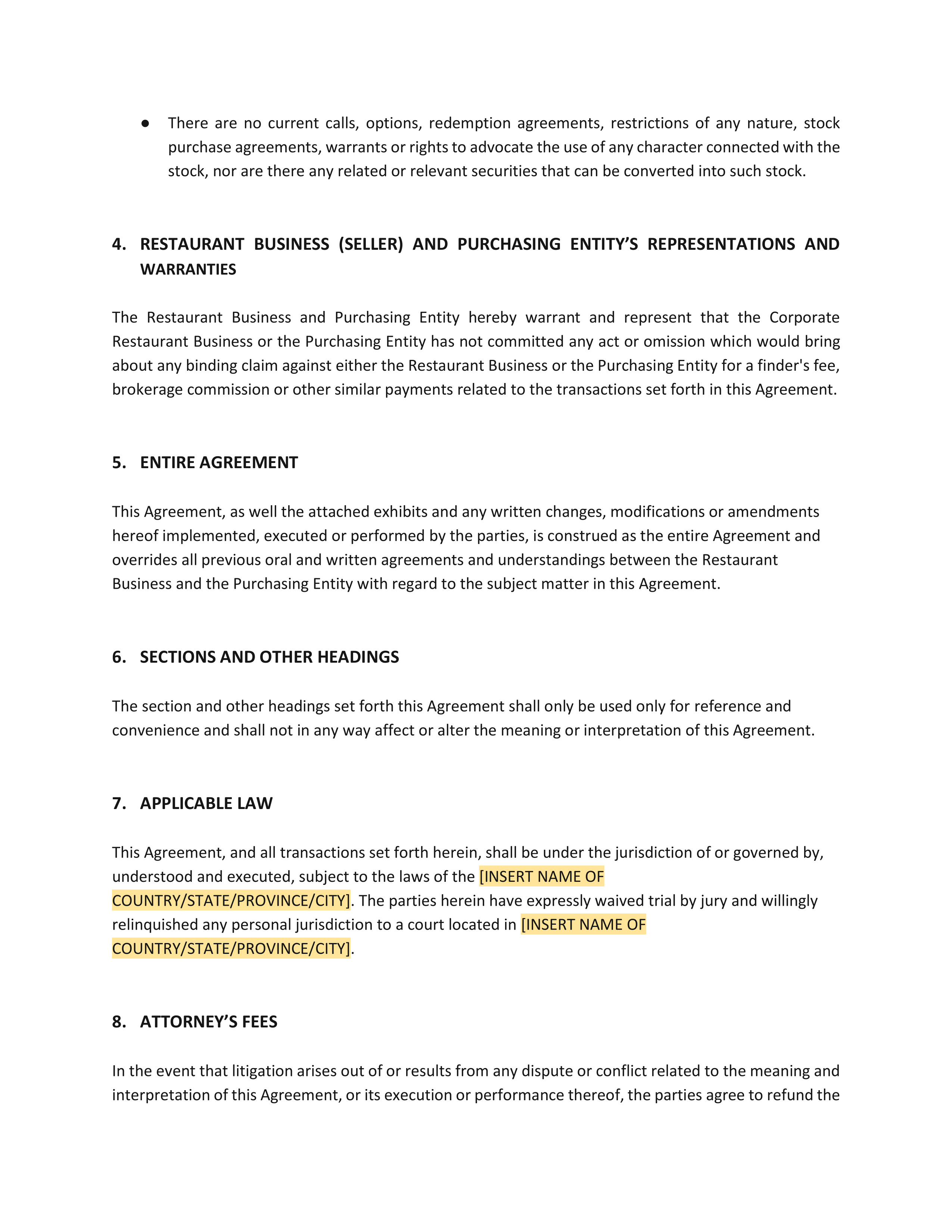 ● There are no current calls, options, redemption agreements, restrictions of any nature, stock purchase agreements, warrants or rights to advocate the use of any character connected with the stock, nor are there any related or relevant securities that can be converted into such stock.

4. RESTAURANT BUSINESS (SELLER) AND PURCHASING ENTITY'S REPRESENTATIONS AND WARRANTIES

The Restaurant Business and Purchasing Entity hereby warrant and represent that the Corporate Restaurant Business or the Purchasing Entity has not committed any act or omission which would bring about any binding claim against either the Restaurant Business or the Purchasing Entity for a finder's fee, brokerage commission or other similar payments related to the transactions set forth in this Agreement.

5. ENTIRE AGREEMENT

This Agreement, as well the attached exhibits and any written changes, modifications or amendments hereof implemented, executed or performed by the parties, is construed as the entire Agreement and overrides all previous oral and written agreements and understandings between the Restaurant Business and the Purchasing Entity with regard to the subject matter in this Agreement.

6. SECTIONS AND OTHER HEADINGS

The section and other headings set forth this Agreement shall only be used only for reference and convenience and shall not in any way affect or alter the meaning or interpretation of this Agreement.

7. APPLICABLE LAW

This Agreement, and all transactions set forth herein, shall be under the jurisdiction of or governed by, understood and executed, subject to the laws of the [INSERT NAME OF COUNTRY/STATE/PROVINCE/CITY]. The parties herein have expressly waived trial by jury and willingly relinquished any personal jurisdiction to a court located in [INSERT NAME OF COUNTRY/STATE/PROVINCE/CITY].

8. ATTORNEY'S FEES

In the event that litigation arises out of or results from any dispute or conflict related to the meaning and interpretation of this Agreement, or its execution or performance thereof, the parties agree to refund the